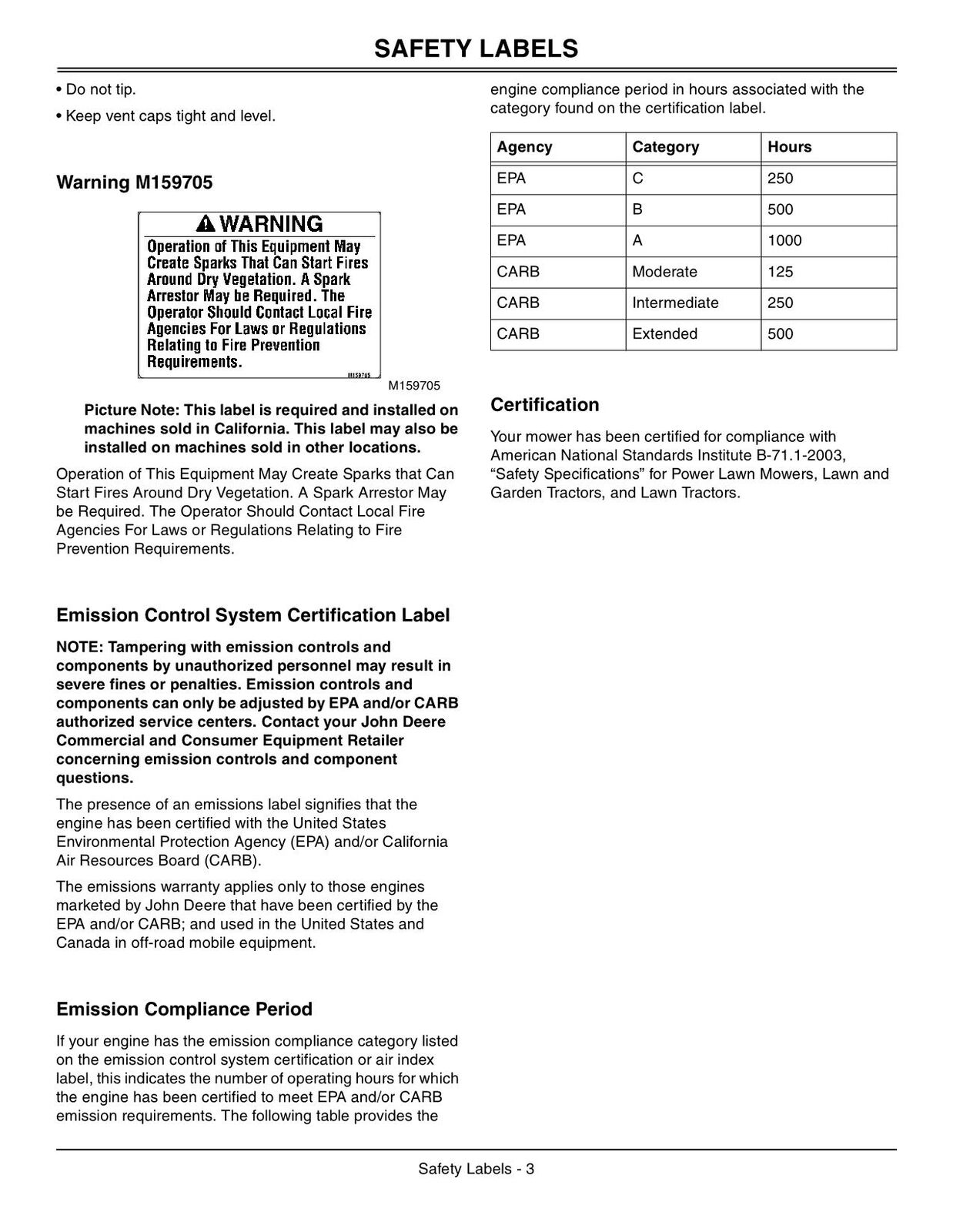 SAFETY LABELS

• Do not tip.

• Keep vent caps tight and level.

Warning M159705

WARNING
Operation of This Equipment May Create Sparks That Can Start Fires Around Dry Vegetation. A Spark Arrestor May be Required. The Operator Should Contact Local Fire Agencies For Laws or Regulations Relating to Fire Prevention Requirements.

M159705

M159705

Picture Note: This label is required and installed on machines sold in California. This label may also be installed on machines sold in other locations.

Operation of This Equipment May Create Sparks that Can Start Fires Around Dry Vegetation. A Spark Arrestor May be Required. The Operator Should Contact Local Fire Agencies For Laws or Regulations Relating to Fire Prevention Requirements.

Emission Control System Certification Label

NOTE: Tampering with emission controls and components by unauthorized personnel may result in severe fines or penalties. Emission controls and components can only be adjusted by EPA and/or CARB authorized service centers. Contact your John Deere Commercial and Consumer Equipment Retailer concerning emission controls and component questions.

The presence of an emissions label signifies that the engine has been certified with the United States Environmental Protection Agency (EPA) and/or California Air Resources Board (CARB).

The emissions warranty applies only to those engines marketed by John Deere that have been certified by the EPA and/or CARB; and used in the United States and Canada in off-road mobile equipment.

Emission Compliance Period

If your engine has the emission compliance category listed on the emission control system certification or air index label, this indicates the number of operating hours for which the engine has been certified to meet EPA and/or CARB emission requirements. The following table provides the engine compliance period in hours associated with the category found on the certification label.

| Agency | Category | Hours |
|---|---|---|
| EPA | C | 250 |
| EPA | B | 500 |
| EPA | A | 1000 |
| CARB | Moderate | 125 |
| CARB | Intermediate | 250 |
| CARB | Extended | 500 |

Certification

Your mower has been certified for compliance with American National Standards Institute B-71.1-2003, “Safety Specifications” for Power Lawn Mowers, Lawn and Garden Tractors, and Lawn Tractors.

Safety Labels - 3